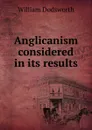 William Dodsworth

Anglicanism considered in its results